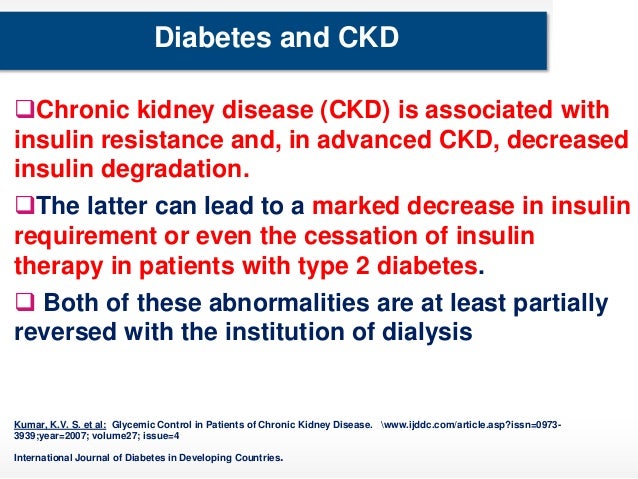 Diabetes and CKD

❑Chronic kidney disease (CKD) is associated with insulin resistance and, in advanced CKD, decreased insulin degradation.

❑The latter can lead to a marked decrease in insulin requirement or even the cessation of insulin therapy in patients with type 2 diabetes.

❑ Both of these abnormalities are at least partially reversed with the institution of dialysis

Kumar, K.V. S. et al: Glycemic Control in Patients of Chronic Kidney Disease. \www.ijddc.com/article.asp?issn=0973-3939;year=2007; volume27; issue=4

International Journal of Diabetes in Developing Countries.